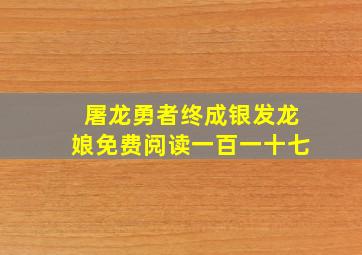 屠龙勇者终成银发龙娘免费阅读一百一十七